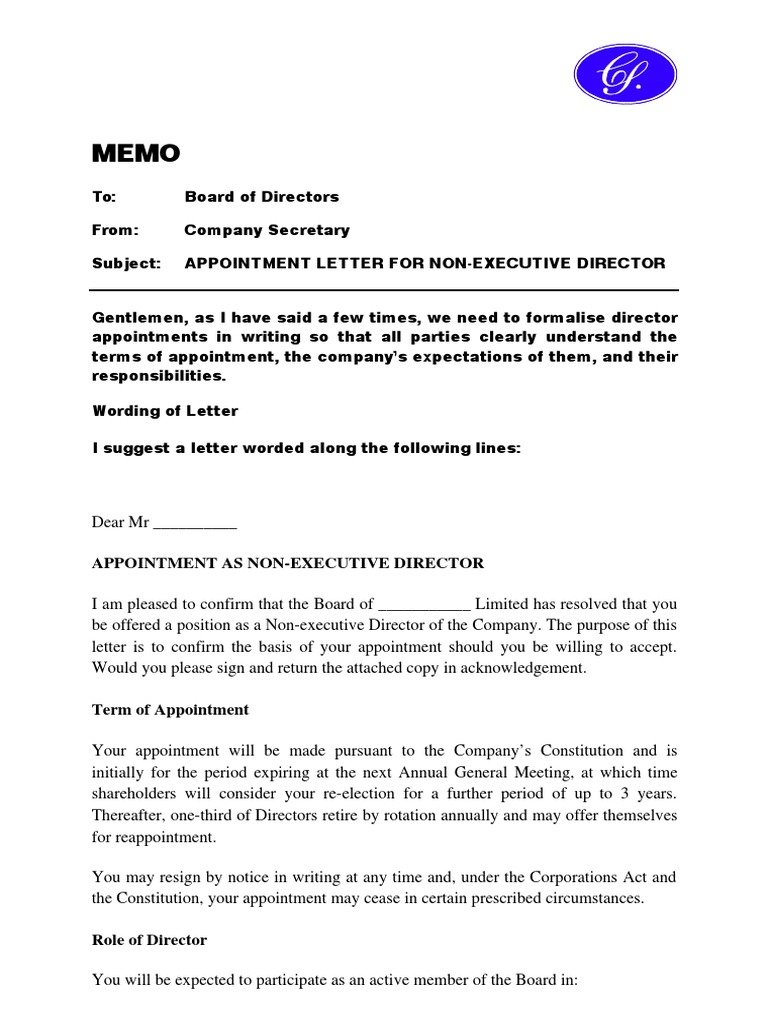 CS.

MEMO

To: Board of Directors

From: Company Secretary

Subject: APPOINTMENT LETTER FOR NON-EXECUTIVE DIRECTOR

Gentlemen, as I have said a few times, we need to formalise director appointments in writing so that all parties clearly understand the terms of appointment, the company's expectations of them, and their responsibilities.

Wording of Letter

I suggest a letter worded along the following lines:

Dear Mr __________

APPOINTMENT AS NON-EXECUTIVE DIRECTOR

I am pleased to confirm that the Board of ___________ Limited has resolved that you be offered a position as a Non-executive Director of the Company. The purpose of this letter is to confirm the basis of your appointment should you be willing to accept. Would you please sign and return the attached copy in acknowledgement.

Term of Appointment

Your appointment will be made pursuant to the Company's Constitution and is initially for the period expiring at the next Annual General Meeting, at which time shareholders will consider your re-election for a further period of up to 3 years. Thereafter, one-third of Directors retire by rotation annually and may offer themselves for reappointment.

You may resign by notice in writing at any time and, under the Corporations Act and the Constitution, your appointment may cease in certain prescribed circumstances.

Role of Director

You will be expected to participate as an active member of the Board in: